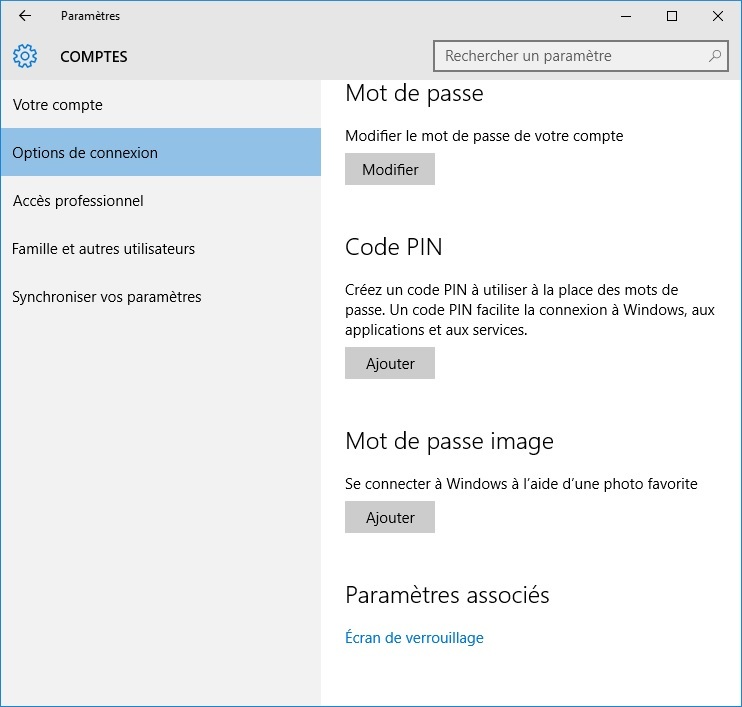 Paramètres

COMPTES

Rechercher un paramètre

Votre compte

Options de connexion

Accès professionnel

Famille et autres utilisateurs

Synchroniser vos paramètres

Mot de passe

Modifier le mot de passe de votre compte

Modifier

Code PIN

Créez un code PIN à utiliser à la place des mots de passe. Un code PIN facilite la connexion à Windows, aux applications et aux services.

Ajouter

Mot de passe image

Se connecter à Windows à l'aide d'une photo favorite

Ajouter

Paramètres associés

Écran de verrouillage